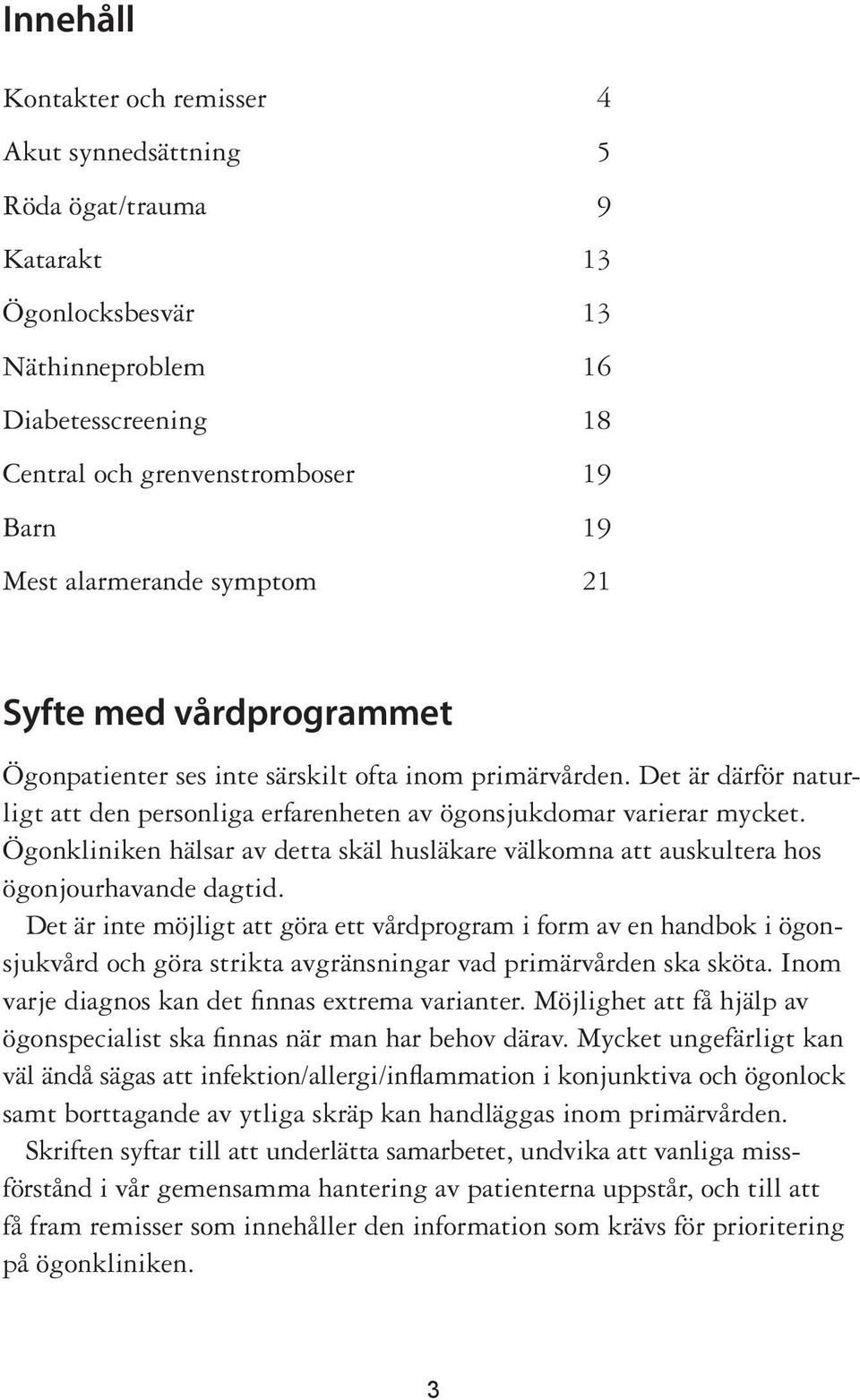 Innehåll

Kontakter och remisser 4
Akut synnedsättning 5
Röda ögat/trauma 9
Katarakt 13
Ögonlocksbesvär 13
Näthinneproblem 16
Diabetesscreening 18
Central och grenvenstromboser 19
Barn 19
Mest alarmerande symptom 21

Syfte med vårdprogrammet

Ögonpatienter ses inte särskilt ofta inom primärvården. Det är därför naturligt att den personliga erfarenheten av ögonsjukdomar varierar mycket. Ögonkliniken hälsar av detta skäl husläkare välkomna att auskultera hos ögonjourhavande dagtid.

Det är inte möjligt att göra ett vårdprogram i form av en handbok i ögonsjukvård och göra strikta avgränsningar vad primärvården ska sköta. Inom varje diagnos kan det finnas extrema varianter. Möjlighet att få hjälp av ögonspecialist ska finnas när man har behov därav. Mycket ungefärligt kan väl ändå sägas att infektion/allergi/inflammation i konjunktiva och ögonlock samt borttagande av ytliga skräp kan handläggas inom primärvården.

Skriften syftar till att underlätta samarbetet, undvika att vanliga missförstånd i vår gemensamma hantering av patienterna uppstår, och till att få fram remisser som innehåller den information som krävs för prioritering på ögonkliniken.

3